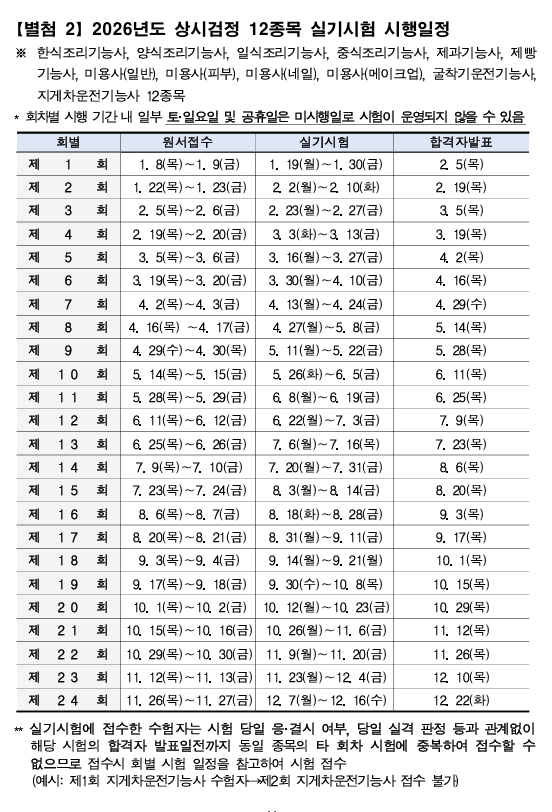 【별첨 2】 2026년도 상시검정 12종목 실기시험 시행일정

※ 한식조리기능사, 양식조리기능사, 일식조리기능사, 중식조리기능사, 제과기능사, 제빵기능사, 미용사(일반), 미용사(피부), 미용사(네일), 미용사(메이크업), 굴착기운전기능사, 지게차운전기능사 12종목

* 회차별 시행 기간 내 일부 토·일요일 및 공휴일은 미시행일로 시험이 운영되지 않을 수 있음

| 회별 | 원서접수 | 실기시험 | 합격자발표 |
|---|---|---|---|
| 제 1 회 | 1. 8(목)~1. 9(금) | 1. 19(월)~1. 30(금) | 2. 5(목) |
| 제 2 회 | 1. 22(목)~1. 23(금) | 2. 2(월)~2. 10(화) | 2. 19(목) |
| 제 3 회 | 2. 5(목)~2. 6(금) | 2. 23(월)~2. 27(금) | 3. 5(목) |
| 제 4 회 | 2. 19(목)~2. 20(금) | 3. 3(화)~3. 13(금) | 3. 19(목) |
| 제 5 회 | 3. 5(목)~3. 6(금) | 3. 16(월)~3. 27(금) | 4. 2(목) |
| 제 6 회 | 3. 19(목)~3. 20(금) | 3. 30(월)~4. 10(금) | 4. 16(목) |
| 제 7 회 | 4. 2(목)~4. 3(금) | 4. 13(월)~4. 24(금) | 4. 29(수) |
| 제 8 회 | 4. 16(목) ~4. 17(금) | 4. 27(월)~5. 8(금) | 5. 14(목) |
| 제 9 회 | 4. 29(수)~4. 30(목) | 5. 11(월)~5. 22(금) | 5. 28(목) |
| 제 10 회 | 5. 14(목)~5. 15(금) | 5. 26(화)~6. 5(금) | 6. 11(목) |
| 제 11 회 | 5. 28(목)~5. 29(금) | 6. 8(월)~6. 19(금) | 6. 25(목) |
| 제 12 회 | 6. 11(목)~6. 12(금) | 6. 22(월)~7. 3(금) | 7. 9(목) |
| 제 13 회 | 6. 25(목)~6. 26(금) | 7. 6(월)~7. 16(목) | 7. 23(목) |
| 제 14 회 | 7. 9(목)~7. 10(금) | 7. 20(월)~7. 31(금) | 8. 6(목) |
| 제 15 회 | 7. 23(목)~7. 24(금) | 8. 3(월)~8. 14(금) | 8. 20(목) |
| 제 16 회 | 8. 6(목)~8. 7(금) | 8. 18(화)~8. 28(금) | 9. 3(목) |
| 제 17 회 | 8. 20(목)~8. 21(금) | 8. 31(월)~9. 11(금) | 9. 17(목) |
| 제 18 회 | 9. 3(목)~9. 4(금) | 9. 14(월)~9. 21(월) | 10. 1(목) |
| 제 19 회 | 9. 17(목)~9. 18(금) | 9. 30(수)~10. 8(목) | 10. 15(목) |
| 제 20 회 | 10. 1(목)~10. 2(금) | 10. 12(월)~10. 23(금) | 10. 29(목) |
| 제 21 회 | 10. 15(목)~10. 16(금) | 10. 26(월)~11. 6(금) | 11. 12(목) |
| 제 22 회 | 10. 29(목)~10. 30(금) | 11. 9(월)~11. 20(금) | 11. 26(목) |
| 제 23 회 | 11. 12(목)~11. 13(금) | 11. 23(월)~12. 4(금) | 12. 10(목) |
| 제 24 회 | 11. 26(목)~11. 27(금) | 12. 7(월)~12. 16(수) | 12. 22(화) |

** 실기시험에 접수한 수험자는 시험 당일 응·결시 여부, 당일 실격 판정 등과 관계없이 해당 시험의 합격자 발표일전까지 동일 종목의 타 회차 시험에 중복하여 접수할 수 없으므로 접수시 회별 시험 일정을 참고하여 시험 접수
(예시: 제1회 지게차운전기능사 수험자→제2회 지게차운전기능사 접수 불가)